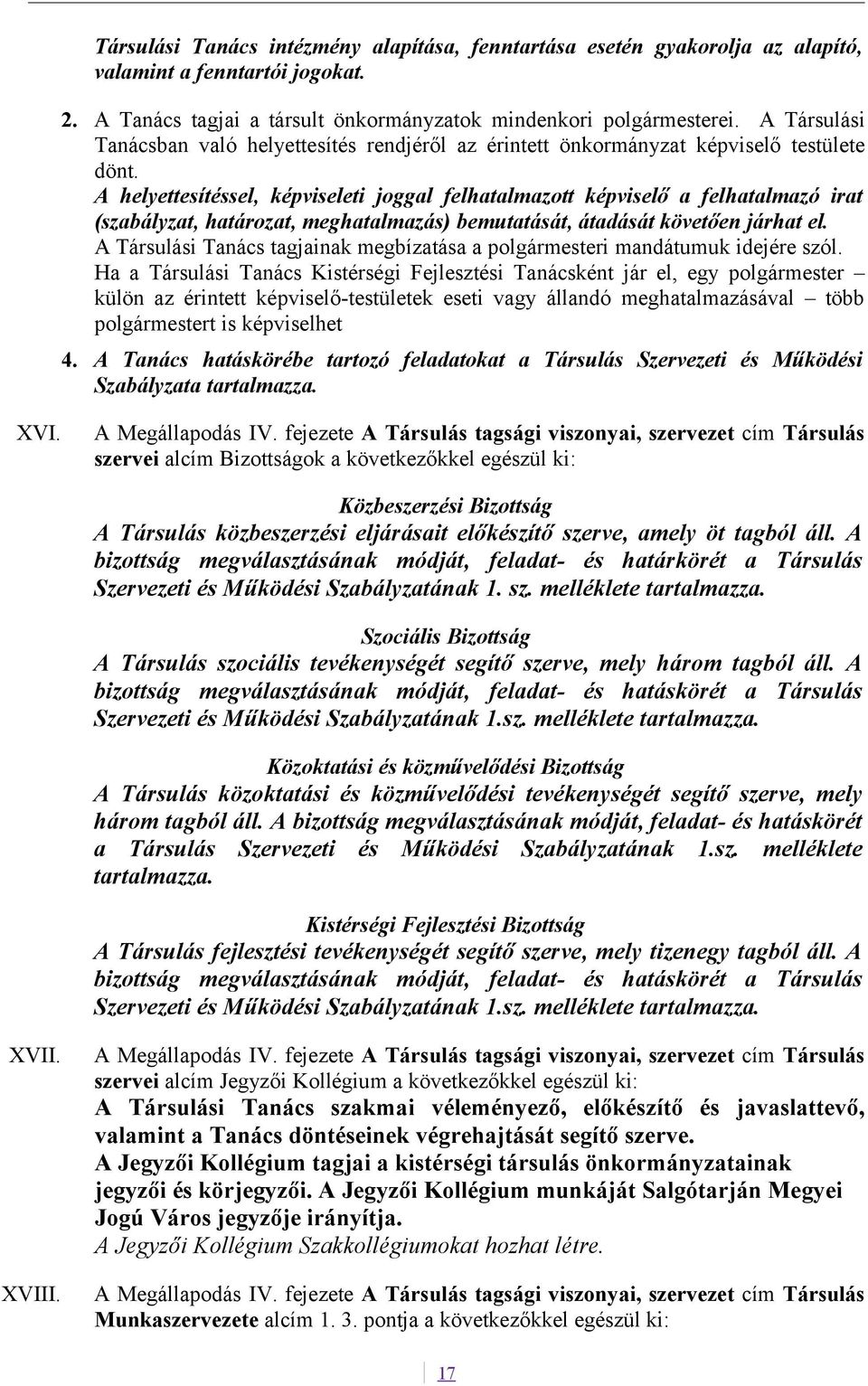 Társulási Tanács intézmény alapítása, fenntartása esetén gyakorolja az alapító, valamint a fenntartói jogokat.

2. A Tanács tagjai a társult önkormányzatok mindenkori polgármesterei. A Társulási Tanácsban való helyettesítés rendjéről az érintett önkormányzat képviselő testülete dönt.
A helyettesítéssel, képviseleti joggal felhatalmazott képviselő a felhatalmazó irat (szabályzat, határozat, meghatalmazás) bemutatását, átadását követően járhat el.
A Társulási Tanács tagjainak megbízatása a polgármesteri mandátumuk idejére szól.
Ha a Társulási Tanács Kistérségi Fejlesztési Tanácsként jár el, egy polgármester – külön az érintett képviselő-testületek eseti vagy állandó meghatalmazásával – több polgármestert is képviselhet

4. A Tanács hatáskörébe tartozó feladatokat a Társulás Szervezeti és Működési Szabályzata tartalmazza.

XVI. A Megállapodás IV. fejezete A Társulás tagsági viszonyai, szervezet cím Társulás szervei alcím Bizottságok a következőkkel egészül ki:

Közbeszerzési Bizottság
A Társulás közbeszerzési eljárásait előkészítő szerve, amely öt tagból áll. A bizottság megválasztásának módját, feladat- és határkörét a Társulás Szervezeti és Működési Szabályzatának 1. sz. melléklete tartalmazza.

Szociális Bizottság
A Társulás szociális tevékenységét segítő szerve, mely három tagból áll. A bizottság megválasztásának módját, feladat- és hatáskörét a Társulás Szervezeti és Működési Szabályzatának 1.sz. melléklete tartalmazza.

Közoktatási és közművelődési Bizottság
A Társulás közoktatási és közművelődési tevékenységét segítő szerve, mely három tagból áll. A bizottság megválasztásának módját, feladat- és hatáskörét a Társulás Szervezeti és Működési Szabályzatának 1.sz. melléklete tartalmazza.

Kistérségi Fejlesztési Bizottság
A Társulás fejlesztési tevékenységét segítő szerve, mely tizenegy tagból áll. A bizottság megválasztásának módját, feladat- és hatáskörét a Társulás Szervezeti és Működési Szabályzatának 1.sz. melléklete tartalmazza.

XVII. A Megállapodás IV. fejezete A Társulás tagsági viszonyai, szervezet cím Társulás szervei alcím Jegyzői Kollégium a következőkkel egészül ki:
A Társulási Tanács szakmai véleményező, előkészítő és javaslattevő, valamint a Tanács döntéseinek végrehajtását segítő szerve.
A Jegyzői Kollégium tagjai a kistérségi társulás önkormányzatainak jegyzői és körjegyzői. A Jegyzői Kollégium munkáját Salgótarján Megyei Jogú Város jegyzője irányítja.
A Jegyzői Kollégium Szakkollégiumokat hozhat létre.

XVIII. A Megállapodás IV. fejezete A Társulás tagsági viszonyai, szervezet cím Társulás Munkaszervezete alcím 1. 3. pontja a következőkkel egészül ki:

17